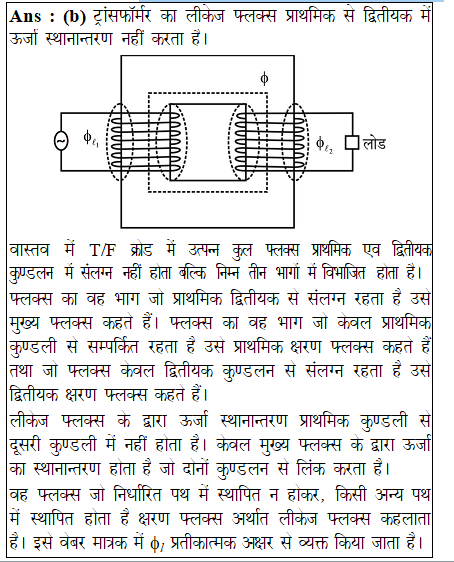 **Ans : (b)** ट्रांसफॉर्मर का लीकेज फ्लक्स प्राथमिक से द्वितीयक में ऊर्जा स्थानान्तरण नहीं करता है।

$\phi$

$\phi_{\ell_1}$

$\phi_{\ell_2}$

लोड

वास्तव में T/F क्रोड में उत्पन्न कुल फ्लक्स प्राथमिक एव द्वितीयक कुण्डलन में संलग्न नहीं होता बल्कि निम्न तीन भागों में विभाजित होता है। फ्लक्स का वह भाग जो प्राथमिक द्वितीयक से संलग्न रहता है उसे मुख्य फ्लक्स कहते हैं। फ्लक्स का वह भाग जो केवल प्राथमिक कुण्डली से सम्पर्कित रहता है उसे प्राथमिक क्षरण फ्लक्स कहते हैं तथा जो फ्लक्स केवल द्वितीयक कुण्डलन से संलग्न रहता है उसे द्वितीयक क्षरण फ्लक्स कहते हैं।

लीकेज फ्लक्स के द्वारा ऊर्जा स्थानान्तरण प्राथमिक कुण्डली से दूसरी कुण्डली में नहीं होता है। केवल मुख्य फ्लक्स के द्वारा ऊर्जा का स्थानान्तरण होता है जो दोनों कुण्डलन से लिंक करता है।

वह फ्लक्स जो निर्धारित पथ में स्थापित न होकर, किसी अन्य पथ में स्थापित होता है क्षरण फ्लक्स अर्थात लीकेज फ्लक्स कहलाता है। इसे वेबर मात्रक में $\phi_l$ प्रतीकात्मक अक्षर से व्यक्त किया जाता है।